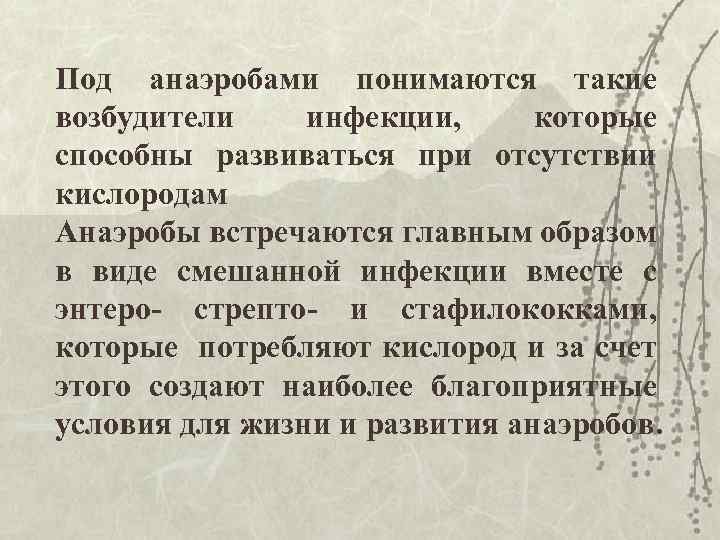 Под анаэробами понимаются такие возбудители инфекции, которые способны развиваться при отсутствии кислородам
Анаэробы встречаются главным образом в виде смешанной инфекции вместе с энтеро- стрепто- и стафилококками, которые потребляют кислород и за счет этого создают наиболее благоприятные условия для жизни и развития анаэробов.